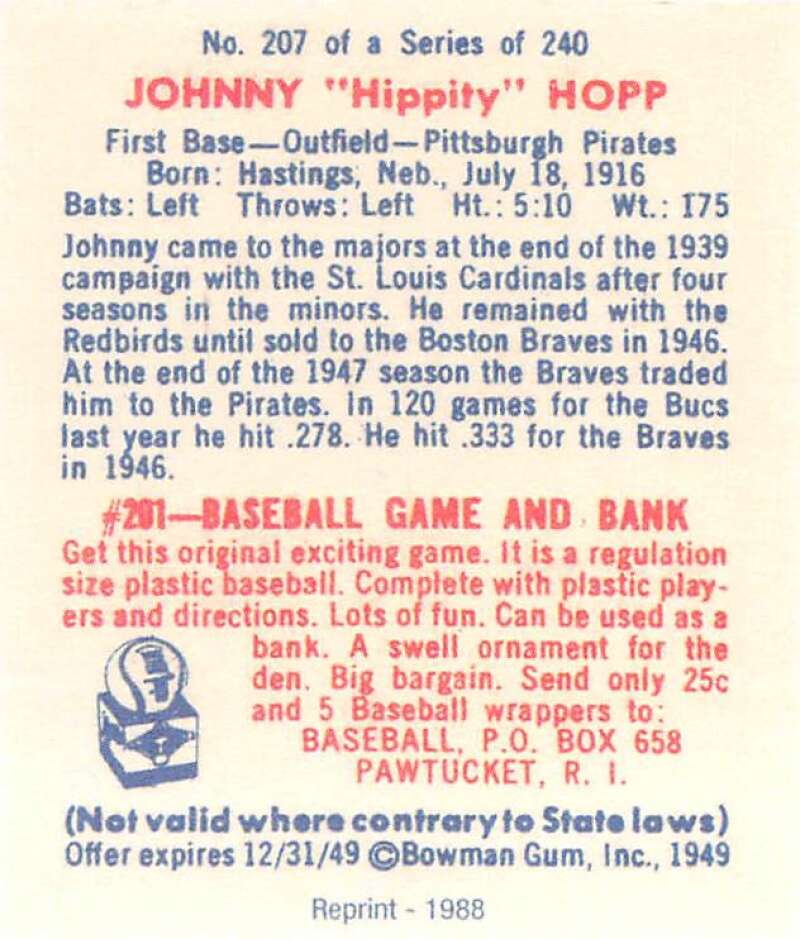 No. 207 of a Series of 240

JOHNNY "Hippity" HOPP

First Base—Outfield—Pittsburgh Pirates
Born: Hastings, Neb., July 18, 1916
Bats: Left Throws: Left Ht.: 5:10 Wt.: 175

Johnny came to the majors at the end of the 1939 campaign with the St. Louis Cardinals after four seasons in the minors. He remained with the Redbirds until sold to the Boston Braves in 1946. At the end of the 1947 season the Braves traded him to the Pirates. In 120 games for the Bucs last year he hit .278. He hit .333 for the Braves in 1946.

#201—BASEBALL GAME AND BANK

Get this original exciting game. It is a regulation size plastic baseball. Complete with plastic players and directions. Lots of fun. Can be used as a bank. A swell ornament for the den. Big bargain. Send only 25c and 5 Baseball wrappers to:
BASEBALL, P.O. BOX 658
PAWTUCKET, R. I.

(Not valid where contrary to State laws)
Offer expires 12/31/49 ©Bowman Gum, Inc., 1949

Reprint - 1988